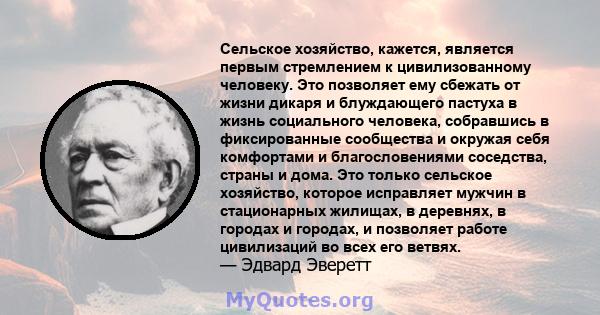 Сельское хозяйство, кажется, является первым стремлением к цивилизованному человеку. Это позволяет ему сбежать от жизни дикаря и блуждающего пастуха в жизнь социального человека, собравшись в фиксированные сообщества и окружая себя комфортами и благословениями соседства, страны и дома. Это только сельское хозяйство, которое исправляет мужчин в стационарных жилищах, в деревнях, в городах и городах, и позволяет работе цивилизаций во всех его ветвях.
— Эдвард Эверетт

MyQuotes.org